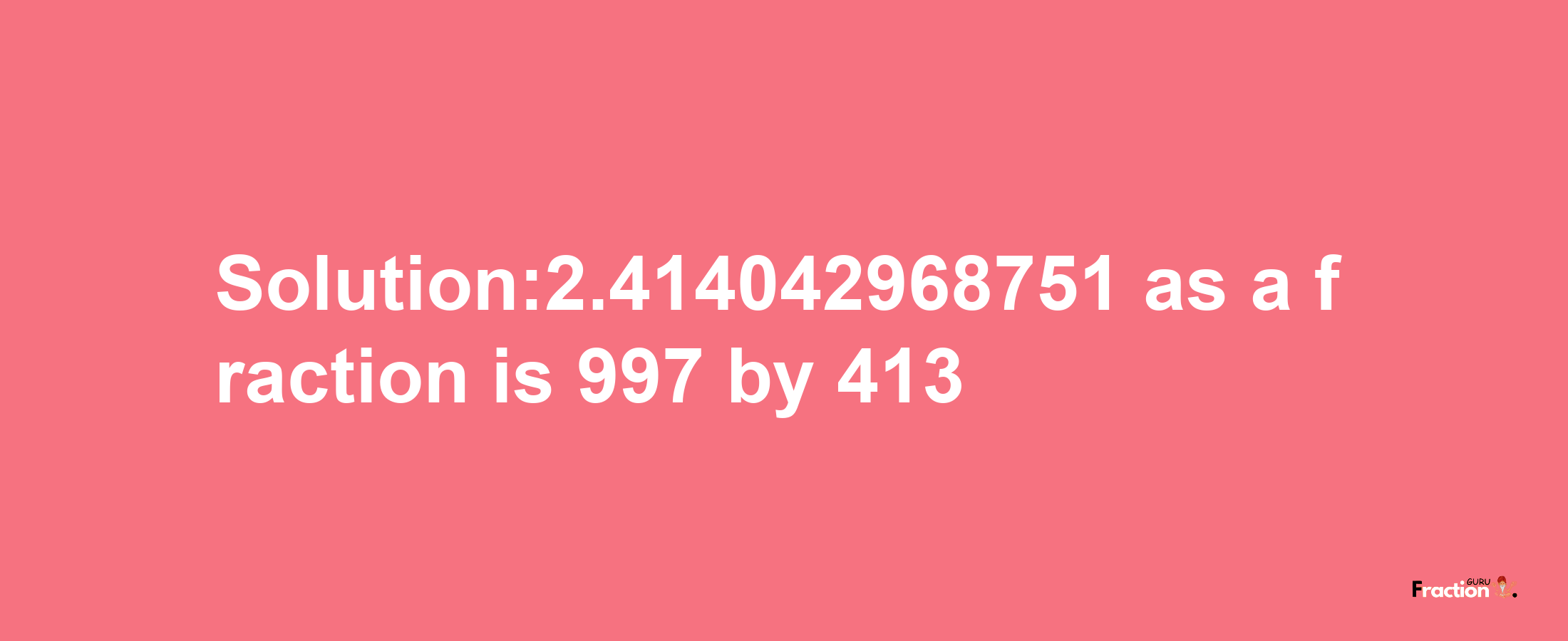 Solution:2.414042968751 as a fraction is 997 by 413

Fraction GURU